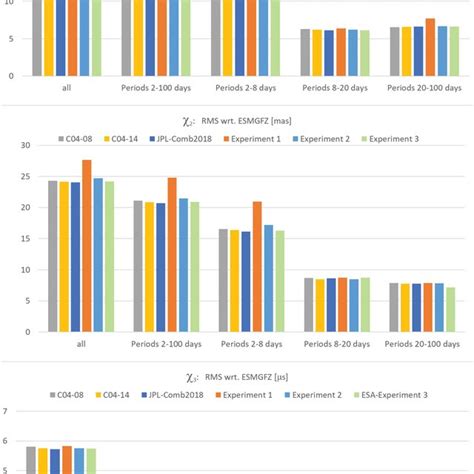 10

5

0

all
Periods 2-100 days
Periods 2-8 days
Periods 8-20 days
Periods 20-100 days

$\chi_2$: RMS wrt. ESMGFZ [mas]

C04-08  C04-14  JPL-Comb2018  Experiment 1  Experiment 2  Experiment 3

30
25
20
15
10
5
0

all
Periods 2-100 days
Periods 2-8 days
Periods 8-20 days
Periods 20-100 days

$\chi_3$: RMS wrt. ESMGFZ [µs]

C04-08  C04-14  JPL-Comb2018  Experiment 1  Experiment 2  ESA-Experiment 3

7
6
5